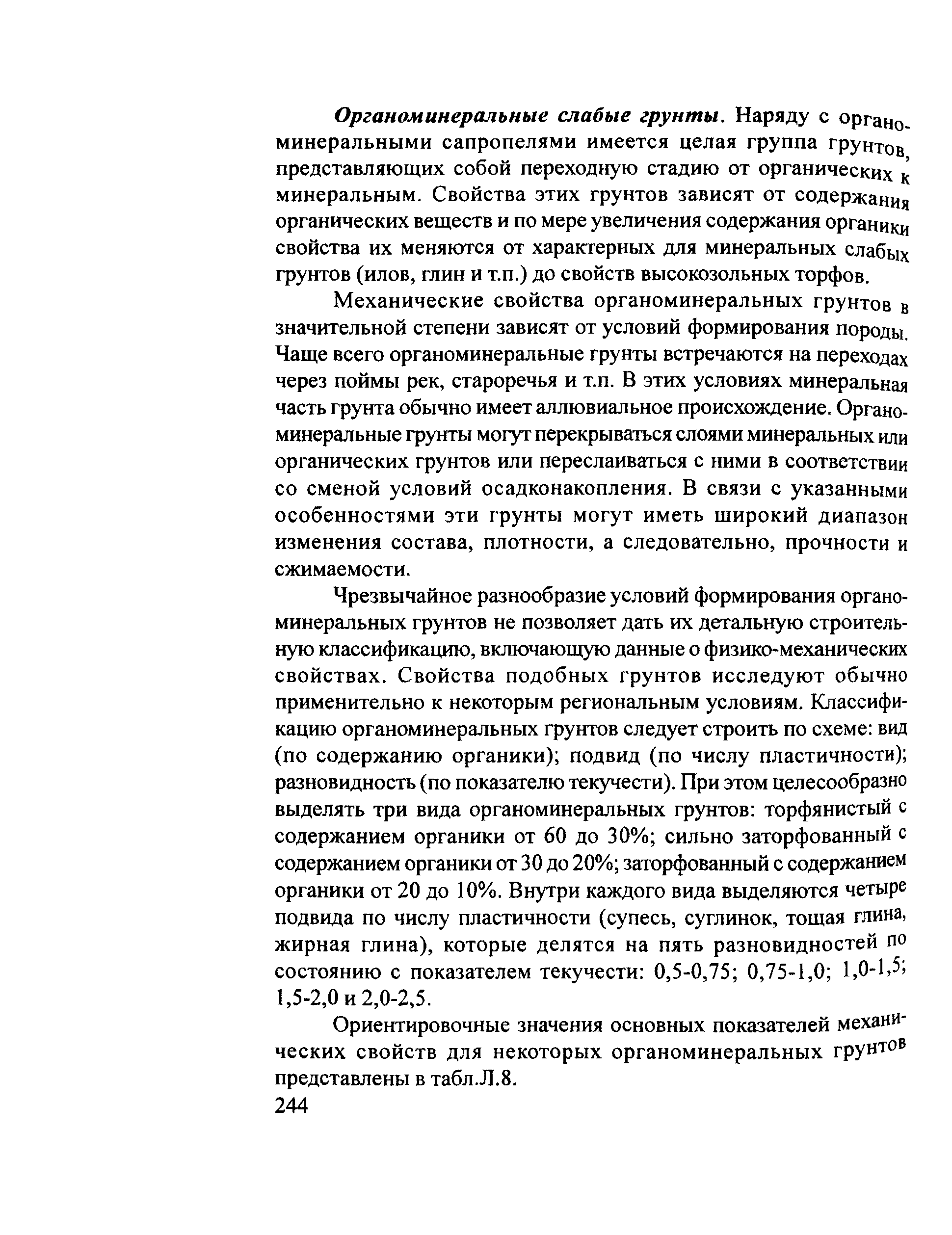 Органоминеральные слабые грунты. Наряду с органоминеральными сапропелями имеется целая группа грунтов, представляющих собой переходную стадию от органических к минеральным. Свойства этих грунтов зависят от содержания органических веществ и по мере увеличения содержания органики свойства их меняются от характерных для минеральных слабых грунтов (илов, глин и т.п.) до свойств высокозольных торфов.

Механические свойства органоминеральных грунтов в значительной степени зависят от условий формирования породы. Чаще всего органоминеральные грунты встречаются на переходах через поймы рек, староречья и т.п. В этих условиях минеральная часть грунта обычно имеет аллювиальное происхождение. Органоминеральные грунты могут перекрываться слоями минеральных или органических грунтов или переслаиваться с ними в соответствии со сменой условий осадконакопления. В связи с указанными особенностями эти грунты могут иметь широкий диапазон изменения состава, плотности, а следовательно, прочности и сжимаемости.

Чрезвычайное разнообразие условий формирования органоминеральных грунтов не позволяет дать их детальную строительную классификацию, включающую данные о физико-механических свойствах. Свойства подобных грунтов исследуют обычно применительно к некоторым региональным условиям. Классификацию органоминеральных грунтов следует строить по схеме: вид (по содержанию органики); подвид (по числу пластичности); разновидность (по показателю текучести). При этом целесообразно выделять три вида органоминеральных грунтов: торфянистый с содержанием органики от 60 до 30%; сильно заторфованный с содержанием органики от 30 до 20%; заторфованный с содержанием органики от 20 до 10%. Внутри каждого вида выделяются четыре подвида по числу пластичности (супесь, суглинок, тощая глина, жирная глина), которые делятся на пять разновидностей по состоянию с показателем текучести: 0,5-0,75; 0,75-1,0; 1,0-1,5; 1,5-2,0 и 2,0-2,5.

Ориентировочные значения основных показателей механических свойств для некоторых органоминеральных грунтов представлены в табл.Л.8.

244